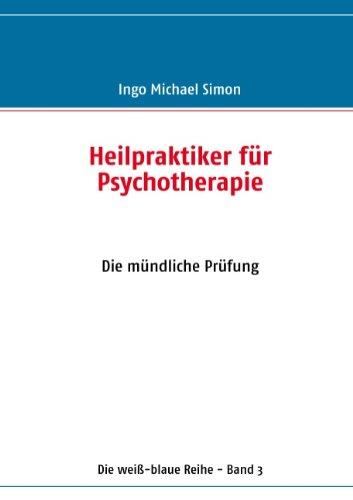 Ingo Michael Simon

Heilpraktiker für Psychotherapie

Die mündliche Prüfung

Die weiß-blaue Reihe - Band 3